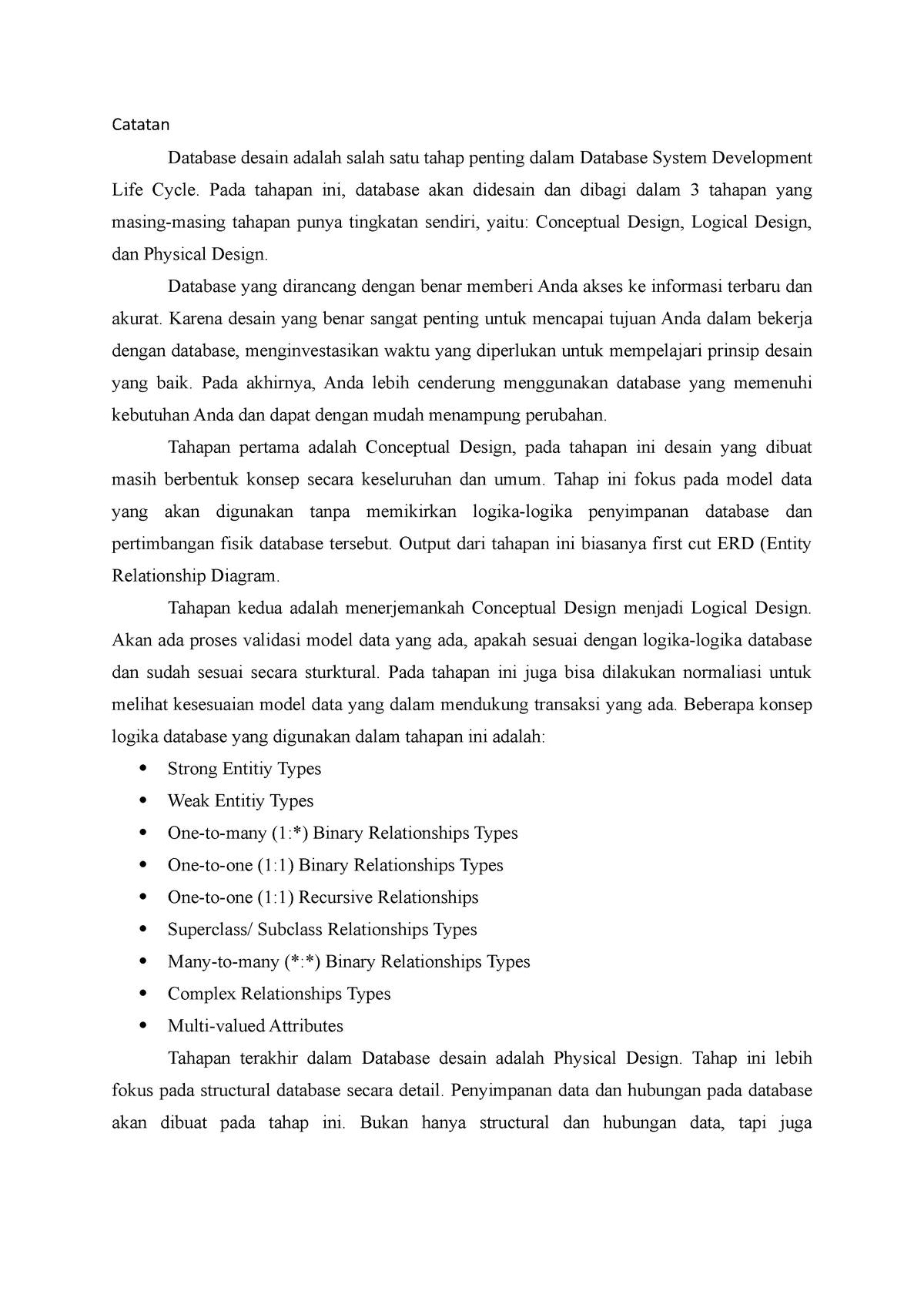 Catatan

Database desain adalah salah satu tahap penting dalam Database System Development Life Cycle. Pada tahapan ini, database akan didesain dan dibagi dalam 3 tahapan yang masing-masing tahapan punya tingkatan sendiri, yaitu: Conceptual Design, Logical Design, dan Physical Design.

Database yang dirancang dengan benar memberi Anda akses ke informasi terbaru dan akurat. Karena desain yang benar sangat penting untuk mencapai tujuan Anda dalam bekerja dengan database, menginvestasikan waktu yang diperlukan untuk mempelajari prinsip desain yang baik. Pada akhirnya, Anda lebih cenderung menggunakan database yang memenuhi kebutuhan Anda dan dapat dengan mudah menampung perubahan.

Tahapan pertama adalah Conceptual Design, pada tahapan ini desain yang dibuat masih berbentuk konsep secara keseluruhan dan umum. Tahap ini fokus pada model data yang akan digunakan tanpa memikirkan logika-logika penyimpanan database dan pertimbangan fisik database tersebut. Output dari tahapan ini biasanya first cut ERD (Entity Relationship Diagram.

Tahapan kedua adalah menerjemankah Conceptual Design menjadi Logical Design. Akan ada proses validasi model data yang ada, apakah sesuai dengan logika-logika database dan sudah sesuai secara sturktural. Pada tahapan ini juga bisa dilakukan normaliasi untuk melihat kesesuaian model data yang dalam mendukung transaksi yang ada. Beberapa konsep logika database yang digunakan dalam tahapan ini adalah:

• Strong Entitiy Types
• Weak Entitiy Types
• One-to-many (1:*) Binary Relationships Types
• One-to-one (1:1) Binary Relationships Types
• One-to-one (1:1) Recursive Relationships
• Superclass/ Subclass Relationships Types
• Many-to-many (*:*) Binary Relationships Types
• Complex Relationships Types
• Multi-valued Attributes

Tahapan terakhir dalam Database desain adalah Physical Design. Tahap ini lebih fokus pada structural database secara detail. Penyimpanan data dan hubungan pada database akan dibuat pada tahap ini. Bukan hanya structural dan hubungan data, tapi juga